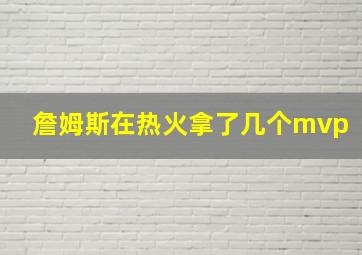 詹姆斯在热火拿了几个mvp